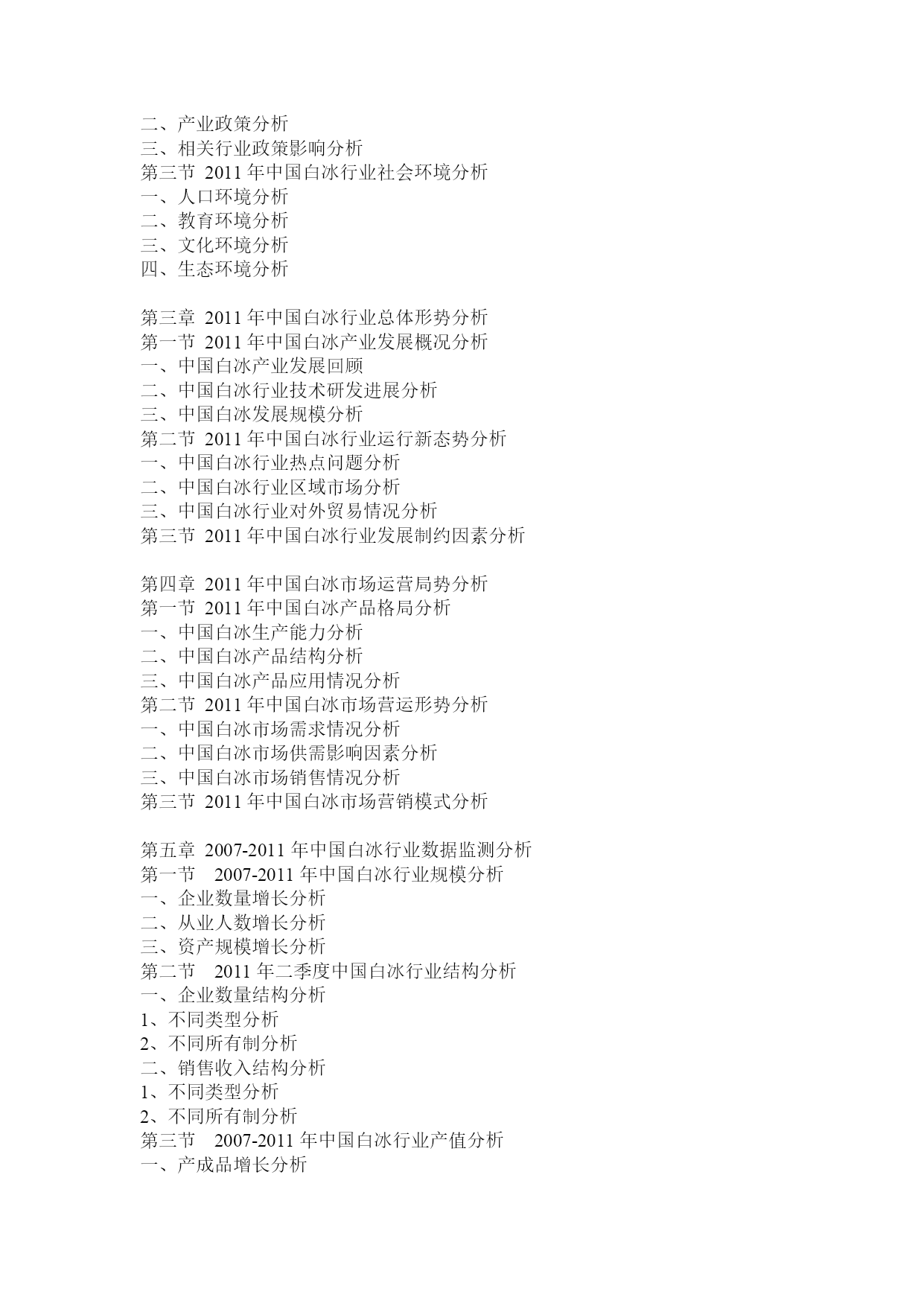 二、产业政策分析
三、相关行业政策影响分析
第三节 2011 年中国白冰行业社会环境分析
一、人口环境分析
二、教育环境分析
三、文化环境分析
四、生态环境分析

第三章 2011 年中国白冰行业总体形势分析
第一节 2011 年中国白冰产业发展概况分析
一、中国白冰产业发展回顾
二、中国白冰行业技术研发进展分析
三、中国白冰发展规模分析
第二节 2011 年中国白冰行业运行新态势分析
一、中国白冰行业热点问题分析
二、中国白冰行业区域市场分析
三、中国白冰行业对外贸易情况分析
第三节 2011 年中国白冰行业发展制约因素分析

第四章 2011 年中国白冰市场运营局势分析
第一节 2011 年中国白冰产品格局分析
一、中国白冰生产能力分析
二、中国白冰产品结构分析
三、中国白冰产品应用情况分析
第二节 2011 年中国白冰市场营运形势分析
一、中国白冰市场需求情况分析
二、中国白冰市场供需影响因素分析
三、中国白冰市场销售情况分析
第三节 2011 年中国白冰市场营销模式分析

第五章 2007-2011 年中国白冰行业数据监测分析
第一节 2007-2011 年中国白冰行业规模分析
一、企业数量增长分析
二、从业人数增长分析
三、资产规模增长分析
第二节 2011 年二季度中国白冰行业结构分析
一、企业数量结构分析
1、不同类型分析
2、不同所有制分析
二、销售收入结构分析
1、不同类型分析
2、不同所有制分析
第三节 2007-2011 年中国白冰行业产值分析
一、产成品增长分析